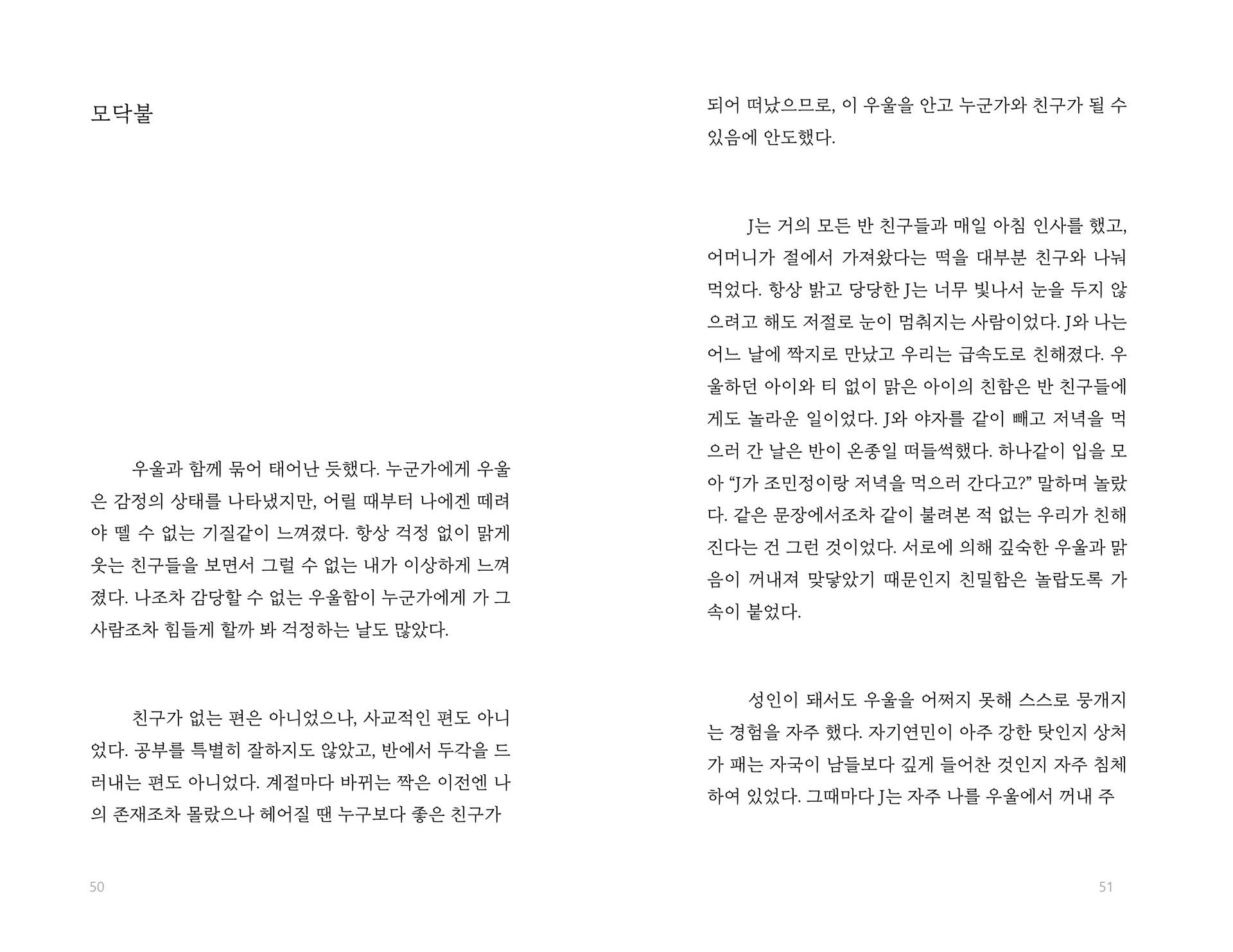 모닥불

우울과 함께 묶어 태어난 듯했다. 누군가에게 우울은 감정의 상태를 나타냈지만, 어릴 때부터 나에겐 떼려야 뗄 수 없는 기질같이 느껴졌다. 항상 걱정 없이 맑게 웃는 친구들을 보면서 그럴 수 없는 내가 이상하게 느껴졌다. 나조차 감당할 수 없는 우울함이 누군가에게 가 그 사람조차 힘들게 할까 봐 걱정하는 날도 많았다.

친구가 없는 편은 아니었으나, 사교적인 편도 아니었다. 공부를 특별히 잘하지도 않았고, 반에서 두각을 드러내는 편도 아니었다. 계절마다 바뀌는 짝은 이전엔 나의 존재조차 몰랐으나 헤어질 땐 누구보다 좋은 친구가

50

되어 떠났으므로, 이 우울을 안고 누군가와 친구가 될 수 있음에 안도했다.

J는 거의 모든 반 친구들과 매일 아침 인사를 했고, 어머니가 절에서 가져왔다는 떡을 대부분 친구와 나눠 먹었다. 항상 밝고 당당한 J는 너무 빛나서 눈을 두지 않으려고 해도 저절로 눈이 멈춰지는 사람이었다. J와 나는 어느 날에 짝지로 만났고 우리는 급속도로 친해졌다. 우울하던 아이와 티 없이 맑은 아이의 친함은 반 친구들에게도 놀라운 일이었다. J와 야자를 같이 빼고 저녁을 먹으러 간 날은 반이 온종일 떠들썩했다. 하나같이 입을 모아 "J가 조민정이랑 저녁을 먹으러 간다고?" 말하며 놀랐다. 같은 문장에서조차 같이 불려본 적 없는 우리가 친해진다는 건 그런 것이었다. 서로에 의해 깊숙한 우울과 맑음이 꺼내져 맞닿았기 때문인지 친밀함은 놀랍도록 가속이 붙었다.

성인이 돼서도 우울을 어쩌지 못해 스스로 뭉개지는 경험을 자주 했다. 자기연민이 아주 강한 탓인지 상처가 패는 자국이 남들보다 깊게 들어찬 것인지 자주 침체하여 있었다. 그때마다 J는 자주 나를 우울에서 꺼내 주

51